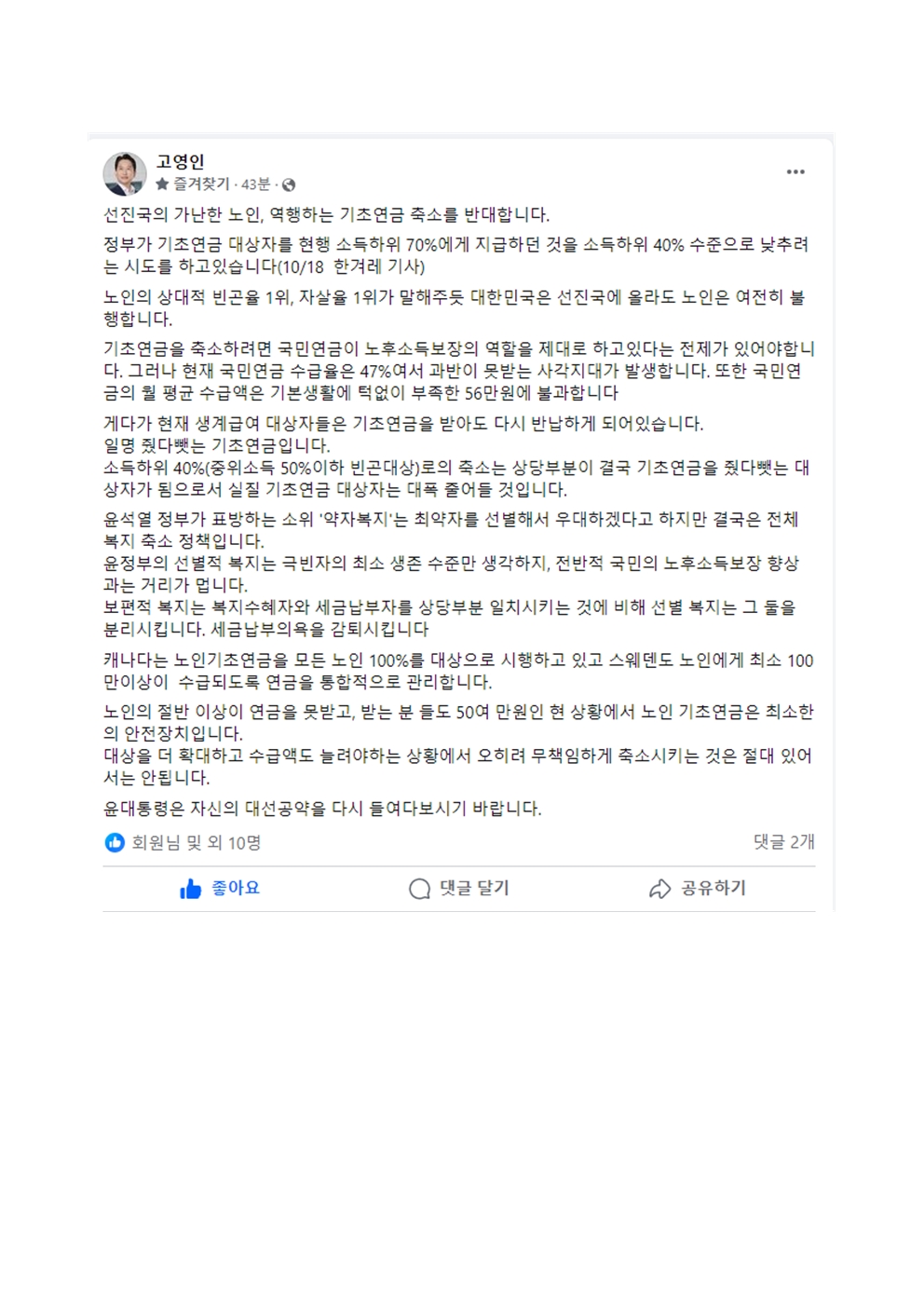 고영인
즐겨찾기 · 43분 ·
...

선진국의 가난한 노인, 역행하는 기초연금 축소를 반대합니다.

정부가 기초연금 대상자를 현행 소득하위 70%에게 지급하던 것을 소득하위 40% 수준으로 낮추려는 시도를 하고있습니다(10/18 한겨레 기사)

노인의 상대적 빈곤율 1위, 자살율 1위가 말해주듯 대한민국은 선진국에 올라도 노인은 여전히 불행합니다.

기초연금을 축소하려면 국민연금이 노후소득보장의 역할을 제대로 하고있다는 전제가 있어야합니다. 그러나 현재 국민연금 수급율은 47%여서 과반이 못받는 사각지대가 발생합니다. 또한 국민연금의 월 평균 수급액은 기본생활에 턱없이 부족한 56만원에 불과합니다

게다가 현재 생계급여 대상자들은 기초연금을 받아도 다시 반납하게 되어있습니다.
일명 줬다뺏는 기초연금입니다.
소득하위 40%(중위소득 50%이하 빈곤대상)로의 축소는 상당부분이 결국 기초연금을 줬다뺏는 대상자가 됨으로서 실질 기초연금 대상자는 대폭 줄어들 것입니다.

윤석열 정부가 표방하는 소위 '약자복지'는 최약자를 선별해서 우대하겠다고 하지만 결국은 전체 복지 축소 정책입니다.
윤정부의 선별적 복지는 극빈자의 최소 생존 수준만 생각하지, 전반적 국민의 노후소득보장 향상과는 거리가 멉니다.
보편적 복지는 복지수혜자와 세금납부자를 상당부분 일치시키는 것에 비해 선별 복지는 그 둘을 분리시킵니다. 세금납부의욕을 감퇴시킵니다

캐나다는 노인기초연금을 모든 노인 100%를 대상으로 시행하고 있고 스웨덴도 노인에게 최소 100만이상이 수급되도록 연금을 통합적으로 관리합니다.

노인의 절반 이상이 연금을 못받고, 받는 분 들도 50여 만원인 현 상황에서 노인 기초연금은 최소한의 안전장치입니다.
대상을 더 확대하고 수급액도 늘려야하는 상황에서 오히려 무책임하게 축소시키는 것은 절대 있어서는 안됩니다.

윤대통령은 자신의 대선공약을 다시 들여다보시기 바랍니다.

회원님 및 외 10명
댓글 2개
좋아요
댓글 달기
공유하기